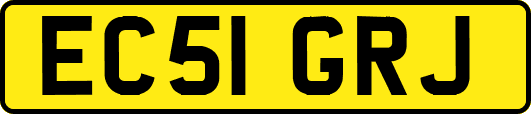 EC51 GRJ